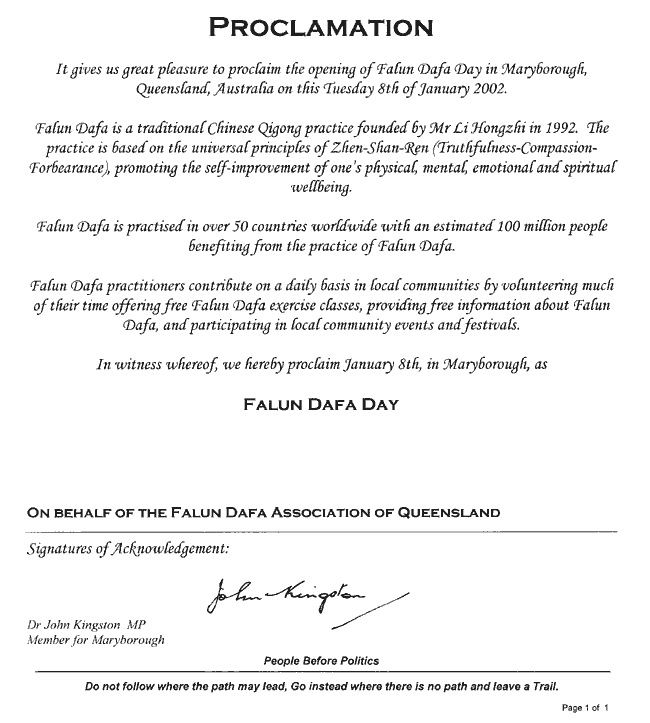 PROCLAMATION

It gives us great pleasure to proclaim the opening of Falun Dafa Day in Maryborough, Queensland, Australia on this Tuesday 8th of January 2002.

Falun Dafa is a traditional Chinese Qigong practice founded by Mr Li Hongzhi in 1992. The practice is based on the universal principles of Zhen-Shan-Ren (Truthfulness-Compassion-Forbearance), promoting the self-improvement of one's physical, mental, emotional and spiritual wellbeing.

Falun Dafa is practised in over 50 countries worldwide with an estimated 100 million people benefiting from the practice of Falun Dafa.

Falun Dafa practitioners contribute on a daily basis in local communities by volunteering much of their time offering free Falun Dafa exercise classes, providing free information about Falun Dafa, and participating in local community events and festivals.

In witness whereof, we hereby proclaim January 8th, in Maryborough, as

FALUN DAFA DAY

ON BEHALF OF THE FALUN DAFA ASSOCIATION OF QUEENSLAND

Signatures of Acknowledgement:

John Kingston

Dr John Kingston MP
Member for Maryborough

People Before Politics

Do not follow where the path may lead, Go instead where there is no path and leave a Trail.

Page 1 of 1